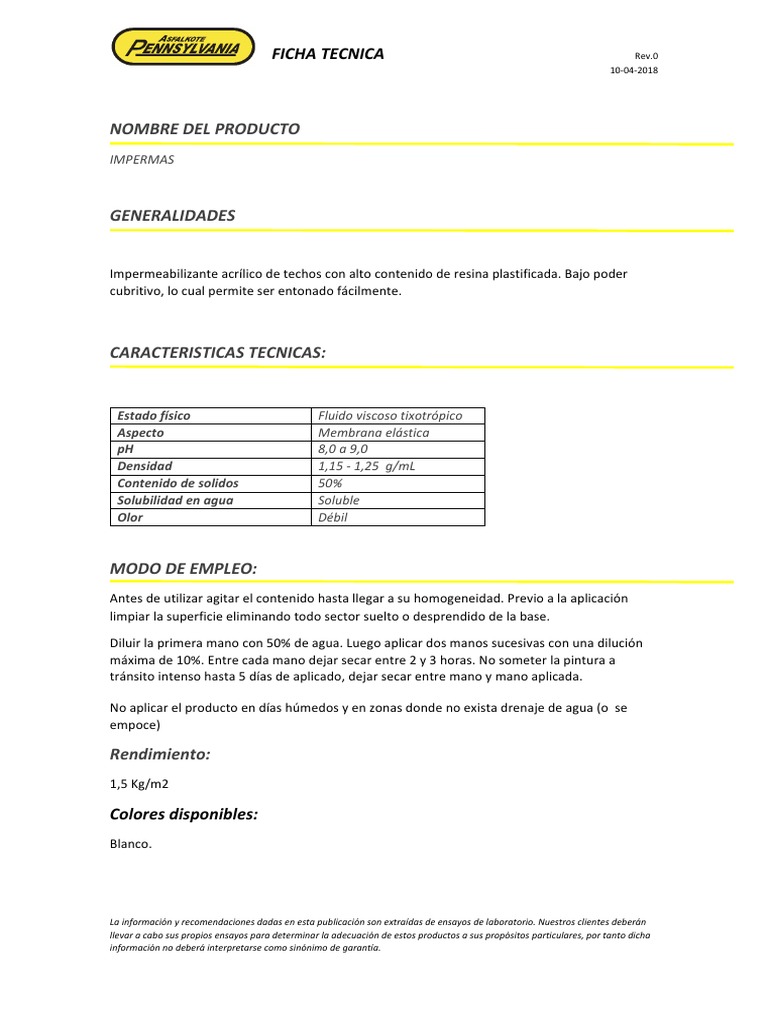 ASFALKOTE PENNSYLVANIA

FICHA TECNICA

Rev.0
10-04-2018

NOMBRE DEL PRODUCTO

IMPERMAS

GENERALIDADES

Impermeabilizante acrílico de techos con alto contenido de resina plastificada. Bajo poder cubritivo, lo cual permite ser entonado fácilmente.

CARACTERISTICAS TECNICAS:

| Estado físico | Fluido viscoso tixotrópico |
|---|---|
| Aspecto | Membrana elástica |
| pH | 8,0 a 9,0 |
| Densidad | 1,15 - 1,25 g/mL |
| Contenido de solidos | 50% |
| Solubilidad en agua | Soluble |
| Olor | Débil |

MODO DE EMPLEO:

Antes de utilizar agitar el contenido hasta llegar a su homogeneidad. Previo a la aplicación limpiar la superficie eliminando todo sector suelto o desprendido de la base.

Diluir la primera mano con 50% de agua. Luego aplicar dos manos sucesivas con una dilución máxima de 10%. Entre cada mano dejar secar entre 2 y 3 horas. No someter la pintura a tránsito intenso hasta 5 días de aplicado, dejar secar entre mano y mano aplicada.

No aplicar el producto en días húmedos y en zonas donde no exista drenaje de agua (o se empoce)

Rendimiento:

1,5 Kg/m2

Colores disponibles:

Blanco.

La información y recomendaciones dadas en esta publicación son extraídas de ensayos de laboratorio. Nuestros clientes deberán llevar a cabo sus propios ensayos para determinar la adecuación de estos productos a sus propósitos particulares, por tanto dicha información no deberá interpretarse como sinónimo de garantía.